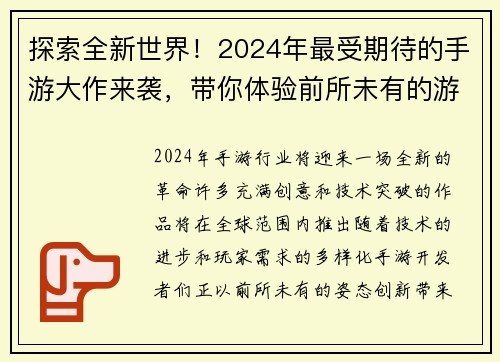 探索全新世界！2024年最受期待的手游大作来袭，带你体验前所未有的游

2024年手游行业将迎来一场全新的革命许多充满创意和技术突破的作品将在全球范围内推出随着技术的进步和玩家需求的多样化手游开发者们正以前所未有的姿态创新带来